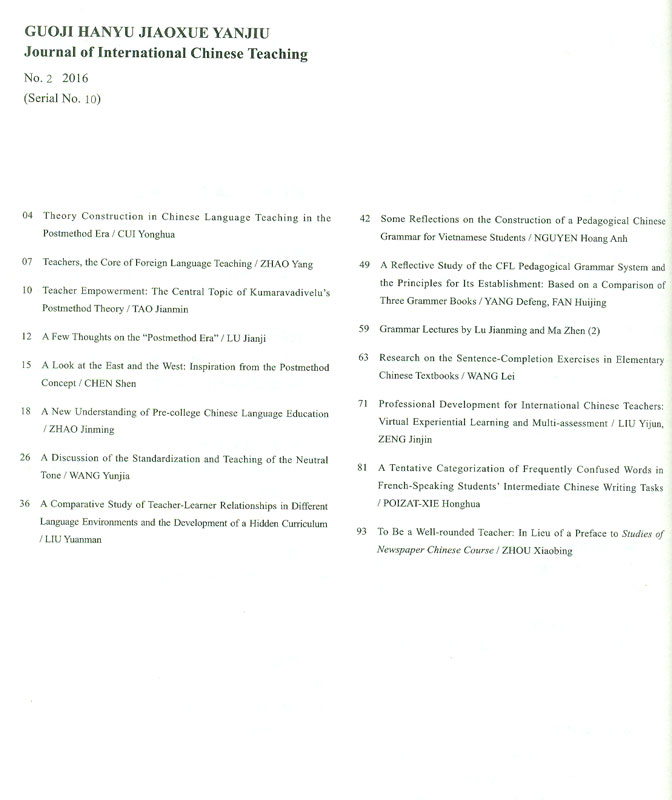 GUOJI HANYU JIAOXUE YANJIU
Journal of International Chinese Teaching

No. 2 2016
(Serial No. 10)

04 Theory Construction in Chinese Language Teaching in the Postmethod Era / CUI Yonghua

07 Teachers, the Core of Foreign Language Teaching / ZHAO Yang

10 Teacher Empowerment: The Central Topic of Kumaravadivelu's Postmethod Theory / TAO Jianmin

12 A Few Thoughts on the "Postmethod Era" / LU Jianji

15 A Look at the East and the West: Inspiration from the Postmethod Concept / CHEN Shen

18 A New Understanding of Pre-college Chinese Language Education / ZHAO Jinming

26 A Discussion of the Standardization and Teaching of the Neutral Tone / WANG Yunjia

36 A Comparative Study of Teacher-Learner Relationships in Different Language Environments and the Development of a Hidden Curriculum / LIU Yuanman

42 Some Reflections on the Construction of a Pedagogical Chinese Grammar for Vietnamese Students / NGUYEN Hoang Anh

49 A Reflective Study of the CFL Pedagogical Grammar System and the Principles for Its Establishment: Based on a Comparison of Three Grammer Books / YANG Defeng, FAN Huijing

59 Grammar Lectures by Lu Jianming and Ma Zhen (2)

63 Research on the Sentence-Completion Exercises in Elementary Chinese Textbooks / WANG Lei

71 Professional Development for International Chinese Teachers: Virtual Experiential Learning and Multi-assessment / LIU Yijun, ZENG Jinjin

81 A Tentative Categorization of Frequently Confused Words in French-Speaking Students' Intermediate Chinese Writing Tasks / POIZAT-XIE Honghua

93 To Be a Well-rounded Teacher: In Lieu of a Preface to Studies of Newspaper Chinese Course / ZHOU Xiaobing